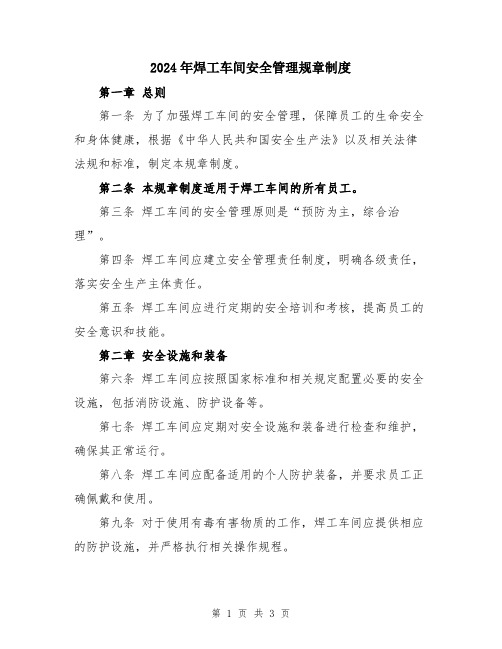 2024年焊工车间安全管理规章制度

第一章 总则

第一条 为了加强焊工车间的安全管理，保障员工的生命安全和身体健康，根据《中华人民共和国安全生产法》以及相关法律法规和标准，制定本规章制度。

第二条 本规章制度适用于焊工车间的所有员工。

第三条 焊工车间的安全管理原则是“预防为主，综合治理”。

第四条 焊工车间应建立安全管理责任制度，明确各级责任，落实安全生产主体责任。

第五条 焊工车间应进行定期的安全培训和考核，提高员工的安全意识和技能。

第二章 安全设施和装备

第六条 焊工车间应按照国家标准和相关规定配置必要的安全设施，包括消防设施、防护设备等。

第七条 焊工车间应定期对安全设施和装备进行检查和维护，确保其正常运行。

第八条 焊工车间应配备适用的个人防护装备，并要求员工正确佩戴和使用。

第九条 对于使用有毒有害物质的工作，焊工车间应提供相应的防护设施，并严格执行相关操作规程。

第 1 页 共 3 页